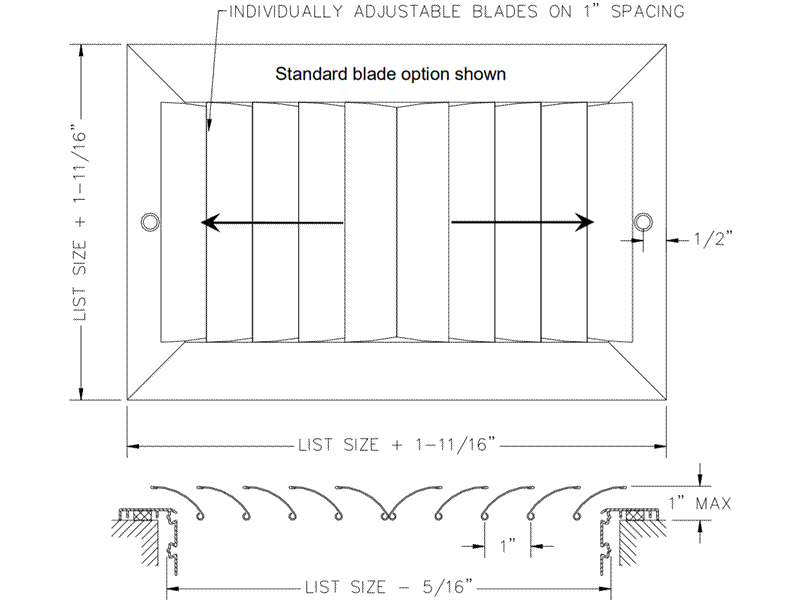 INDIVIDUALLY ADJUSTABLE BLADES ON 1" SPACING

Standard blade option shown

LIST SIZE + 1-11/16"

1/2"

LIST SIZE + 1-11/16"

1" MAX

1"

LIST SIZE - 5/16"